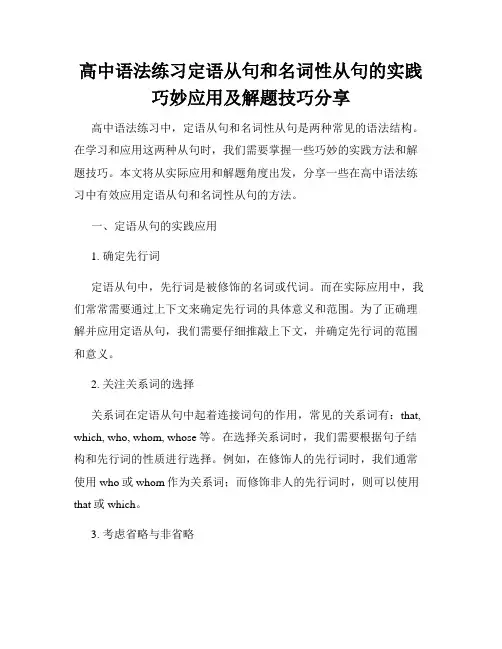 高中语法练习定语从句和名词性从句的实践巧妙应用及解题技巧分享

高中语法练习中，定语从句和名词性从句是两种常见的语法结构。在学习和应用这两种从句时，我们需要掌握一些巧妙的实践方法和解题技巧。本文将从实际应用和解题角度出发，分享一些在高中语法练习中有效应用定语从句和名词性从句的方法。

一、定语从句的实践应用

1. 确定先行词

定语从句中，先行词是被修饰的名词或代词。而在实际应用中，我们常常需要通过上下文来确定先行词的具体意义和范围。为了正确理解并应用定语从句，我们需要仔细推敲上下文，并确定先行词的范围和意义。

2. 关注关系词的选择

关系词在定语从句中起着连接词句的作用，常见的关系词有：that, which, who, whom, whose 等。在选择关系词时，我们需要根据句子结构和先行词的性质进行选择。例如，在修饰人的先行词时，我们通常使用 who 或 whom 作为关系词；而修饰非人的先行词时，则可以使用 that 或 which。

3. 考虑省略与非省略